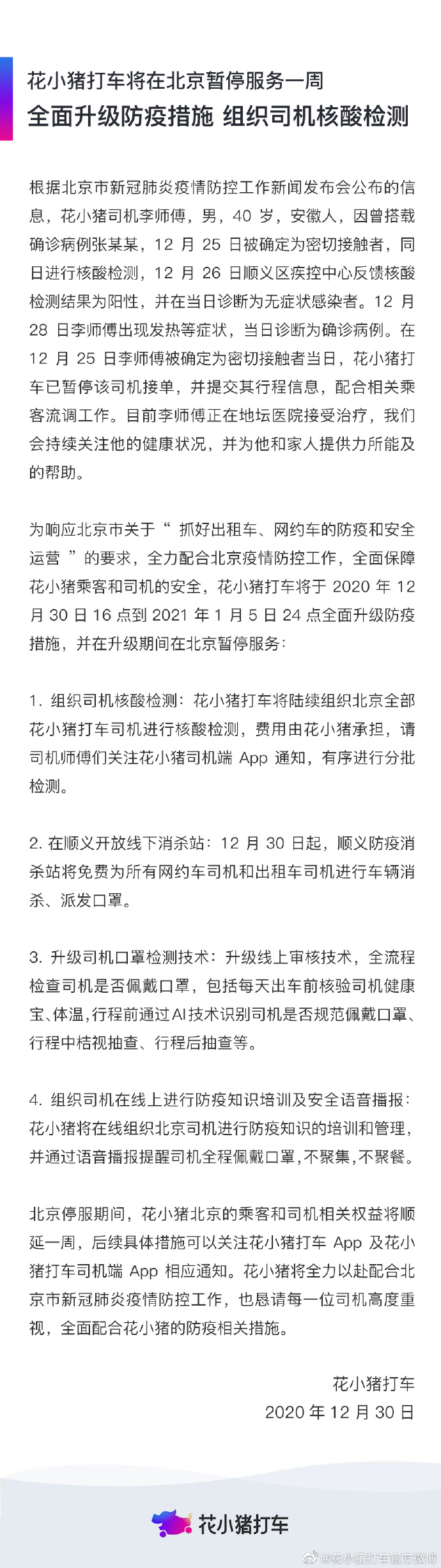 花小猪打车将在北京暂停服务一周
全面升级防疫措施 组织司机核酸检测

根据北京市新冠肺炎疫情防控工作新闻发布会公布的信息，花小猪司机李师傅，男，40 岁，安徽人，因曾搭载确诊病例张某某，12 月 25 日被确定为密切接触者，同日进行核酸检测，12 月 26 日顺义区疾控中心反馈核酸检测结果为阳性，并在当日诊断为无症状感染者。12 月 28 日李师傅出现发热等症状，当日诊断为确诊病例。在 12 月 25 日李师傅被确定为密切接触者当日，花小猪打车已暂停该司机接单，并提交其行程信息，配合相关乘客流调工作。目前李师傅正在地坛医院接受治疗，我们会持续关注他的健康状况，并为他和家人提供力所能及的帮助。

为响应北京市关于“ 抓好出租车、网约车的防疫和安全运营 ”的要求，全力配合北京疫情防控工作，全面保障花小猪乘客和司机的安全，花小猪打车将于 2020 年 12 月 30 日 16 点到 2021 年 1 月 5 日 24 点全面升级防疫措施，并在升级期间在北京暂停服务：

1. 组织司机核酸检测：花小猪打车将陆续组织北京全部花小猪打车司机进行核酸检测，费用由花小猪承担，请司机师傅们关注花小猪司机端 App 通知，有序进行分批检测。

2. 在顺义开放线下消杀站：12 月 30 日起，顺义防疫消杀站将免费为所有网约车司机和出租车司机进行车辆消杀、派发口罩。

3. 升级司机口罩检测技术：升级线上审核技术，全流程检查司机是否佩戴口罩，包括每天出车前核验司机健康宝、体温,行程前通过AI技术识别司机是否规范佩戴口罩、行程中桔视抽查、行程后抽查等。

4. 组织司机在线上进行防疫知识培训及安全语音播报：花小猪将在线组织北京司机进行防疫知识的培训和管理，并通过语音播报提醒司机全程佩戴口罩,不聚集,不聚餐。

北京停服期间，花小猪北京的乘客和司机相关权益将顺延一周，后续具体措施可以关注花小猪打车 App 及花小猪打车司机端 App 相应通知。花小猪将全力以赴配合北京市新冠肺炎疫情防控工作，也恳请每一位司机高度重视，全面配合花小猪的防疫相关措施。

花小猪打车
2020 年 12 月 30 日

花小猪打车

@花小猪打车官方微博